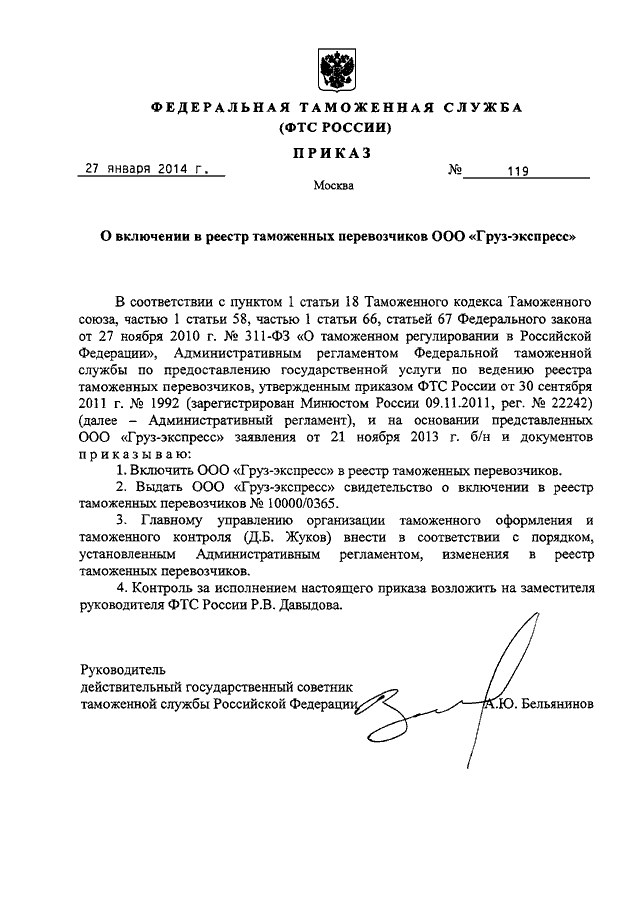 ФЕДЕРАЛЬНАЯ ТАМОЖЕННАЯ СЛУЖБА
(ФТС РОССИИ)

ПРИКАЗ

27 января 2014 г. № 119

Москва

О включении в реестр таможенных перевозчиков ООО «Груз-экспресс»

В соответствии с пунктом 1 статьи 18 Таможенного кодекса Таможенного союза, частью 1 статьи 58, частью 1 статьи 66, статьей 67 Федерального закона от 27 ноября 2010 г. № 311-ФЗ «О таможенном регулировании в Российской Федерации», Административным регламентом Федеральной таможенной службы по предоставлению государственной услуги по ведению реестра таможенных перевозчиков, утвержденным приказом ФТС России от 30 сентября 2011 г. № 1992 (зарегистрирован Минюстом России 09.11.2011, рег. № 22242) (далее – Административный регламент), и на основании представленных ООО «Груз-экспресс» заявления от 21 ноября 2013 г. б/н и документов приказываю:

1. Включить ООО «Груз-экспресс» в реестр таможенных перевозчиков.

2. Выдать ООО «Груз-экспресс» свидетельство о включении в реестр таможенных перевозчиков № 10000/0365.

3. Главному управлению организации таможенного оформления и таможенного контроля (Д.Б. Жуков) внести в соответствии с порядком, установленным Административным регламентом, изменения в реестр таможенных перевозчиков.

4. Контроль за исполнением настоящего приказа возложить на заместителя руководителя ФТС России Р.В. Давыдова.

Руководитель
действительный государственный советник
таможенной службы Российской Федерации А.Ю. Бельянинов